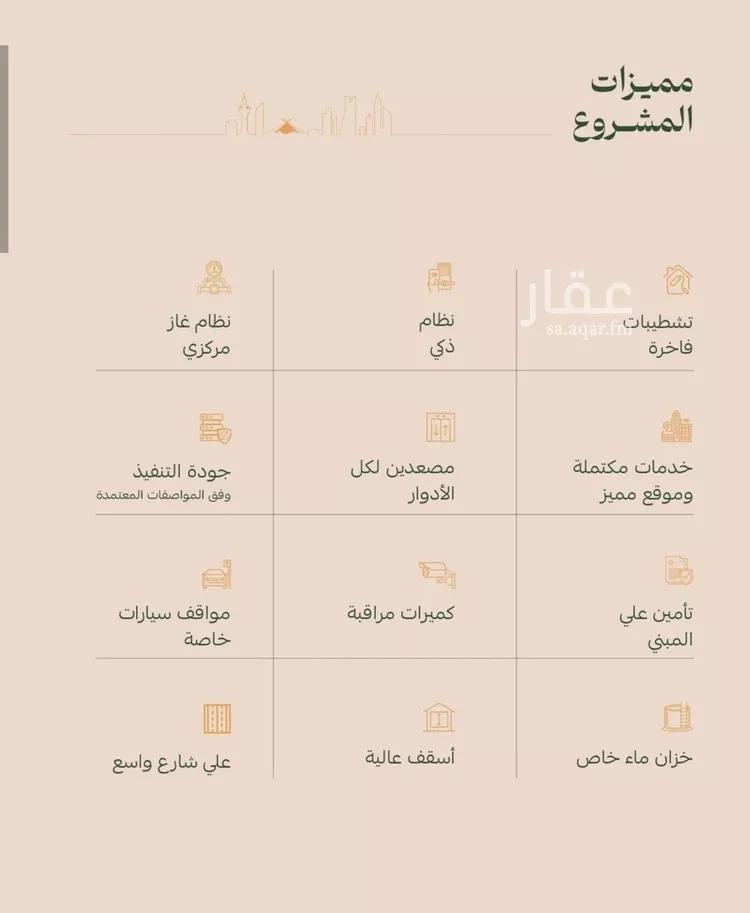 مميزات المشروع

عقار
sa.aqar.fm

تشطيبات فاخرة

نظام ذكي

نظام غاز مركزي

خدمات مكتملة وموقع مميز

مصعدين لكل الأدوار

جودة التنفيذ
وفق المواصفات المعتمدة

تأمين علي المبني

كميرات مراقبة

مواقف سيارات خاصة

خزان ماء خاص

أسقف عالية

علي شارع واسع